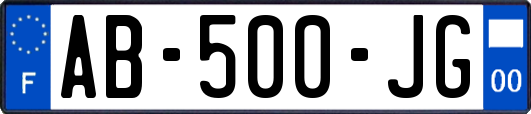 F
AB-500-JG
00